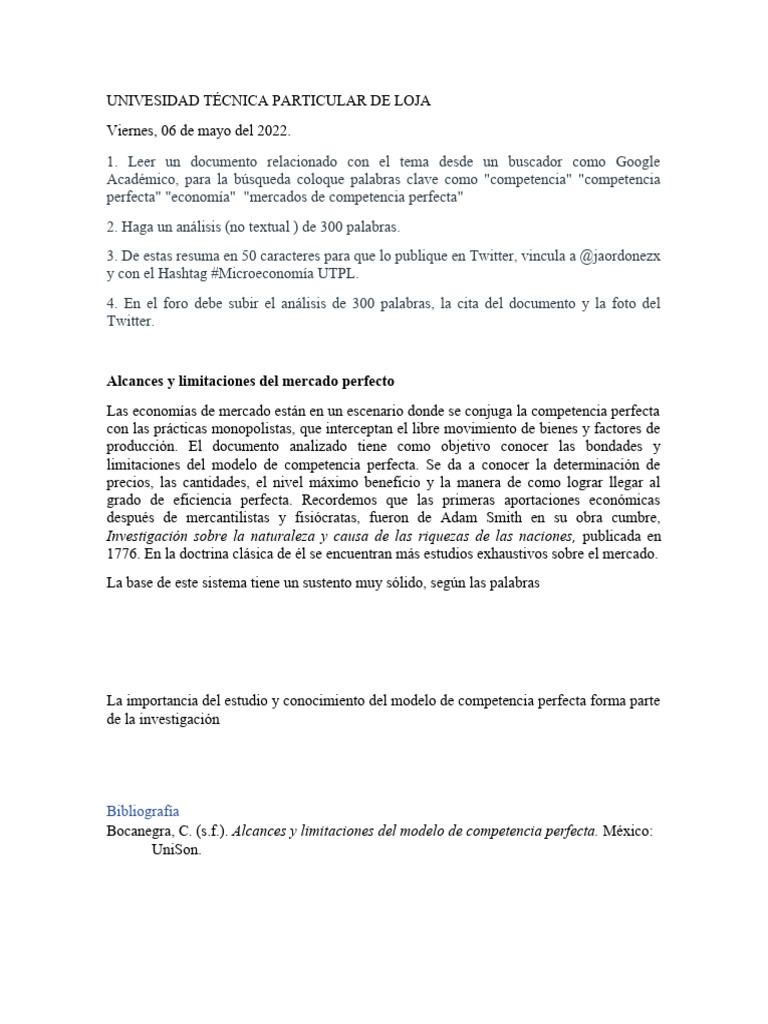 UNIVESIDAD TÉCNICA PARTICULAR DE LOJA

Viernes, 06 de mayo del 2022.

1. Leer un documento relacionado con el tema desde un buscador como Google Académico, para la búsqueda coloque palabras clave como "competencia" "competencia perfecta" "economía" "mercados de competencia perfecta"

2. Haga un análisis (no textual ) de 300 palabras.

3. De estas resuma en 50 caracteres para que lo publique en Twitter, vincula a @jaordonezx y con el Hashtag #Microeconomía UTPL.

4. En el foro debe subir el análisis de 300 palabras, la cita del documento y la foto del Twitter.

Alcances y limitaciones del mercado perfecto

Las economías de mercado están en un escenario donde se conjuga la competencia perfecta con las prácticas monopolistas, que interceptan el libre movimiento de bienes y factores de producción. El documento analizado tiene como objetivo conocer las bondades y limitaciones del modelo de competencia perfecta. Se da a conocer la determinación de precios, las cantidades, el nivel máximo beneficio y la manera de como lograr llegar al grado de eficiencia perfecta. Recordemos que las primeras aportaciones económicas después de mercantilistas y fisiócratas, fueron de Adam Smith en su obra cumbre, Investigación sobre la naturaleza y causa de las riquezas de las naciones, publicada en 1776. En la doctrina clásica de él se encuentran más estudios exhaustivos sobre el mercado.

La base de este sistema tiene un sustento muy sólido, según las palabras

La importancia del estudio y conocimiento del modelo de competencia perfecta forma parte de la investigación

Bibliografía
Bocanegra, C. (s.f.). Alcances y limitaciones del modelo de competencia perfecta. México: UniSon.